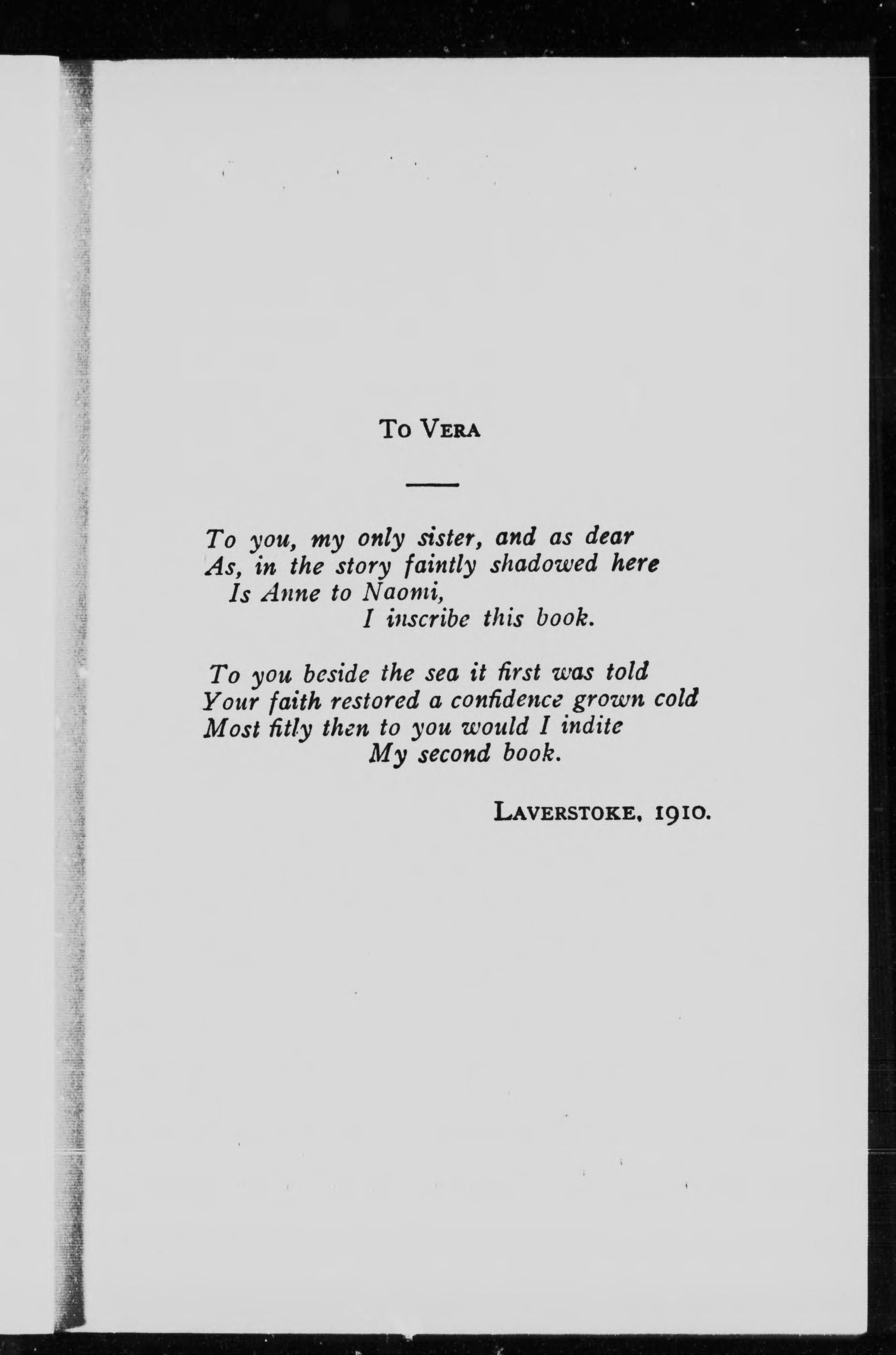 To Vera

To you, my only sister, and as dear
As, in the story faintly shadowed here
Is Anne to Naomi,
I inscribe this book.

To you beside the sea it first was told
Your faith restored a confidence grown cold
Most fitly then to you would I indite
My second book.

Laverstoke, 1910.